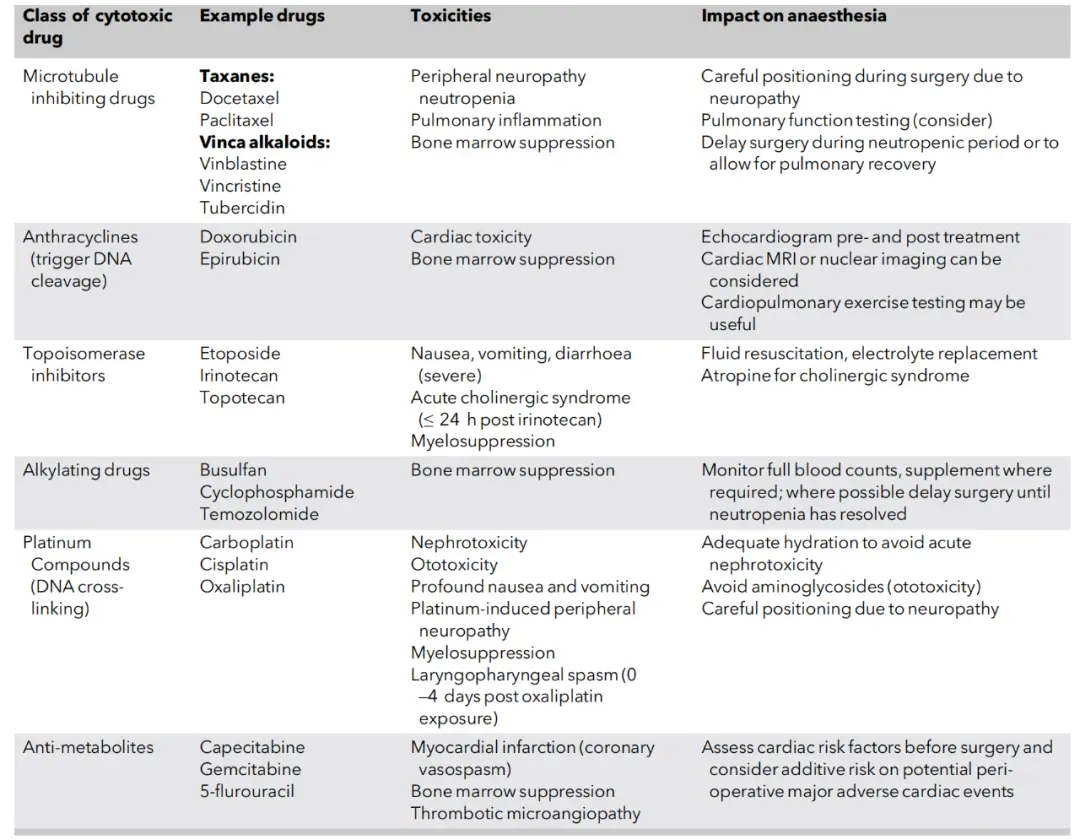 | Class of cytotoxic drug | Example drugs | Toxicities | Impact on anaesthesia |
|---|---|---|---|
| Microtubule inhibiting drugs | **Taxanes:** Docetaxel Paclitaxel **Vinca alkaloids:** Vinblastine Vincristine Tubercidin | Peripheral neuropathy neutropenia Pulmonary inflammation Bone marrow suppression | Careful positioning during surgery due to neuropathy Pulmonary function testing (consider) Delay surgery during neutropenic period or to allow for pulmonary recovery |
| Anthracyclines (trigger DNA cleavage) | Doxorubicin Epirubicin | Cardiac toxicity Bone marrow suppression | Echocardiogram pre- and post treatment Cardiac MRI or nuclear imaging can be considered Cardiopulmonary exercise testing may be useful |
| Topoisomerase inhibitors | Etoposide Irinotecan Topotecan | Nausea, vomiting, diarrhoea (severe) Acute cholinergic syndrome ($\leq$ 24 h post irinotecan) Myelosuppression | Fluid resuscitation, electrolyte replacement Atropine for cholinergic syndrome |
| Alkylating drugs | Busulfan Cyclophosphamide Temozolomide | Bone marrow suppression | Monitor full blood counts, supplement where required; where possible delay surgery until neutropenia has resolved |
| Platinum Compounds (DNA cross-linking) | Carboplatin Cisplatin Oxaliplatin | Nephrotoxicity Ototoxicity Profound nausea and vomiting Platinum-induced peripheral neuropathy Myelosuppression Laryngopharyngeal spasm (0 –4 days post oxaliplatin exposure) | Adequate hydration to avoid acute nephrotoxicity Avoid aminoglycosides (ototoxicity) Careful positioning due to neuropathy |
| Anti-metabolites | Capecitabine Gemcitabine 5-flurouracil | Myocardial infarction (coronary vasospasm) Bone marrow suppression Thrombotic microangiopathy | Assess cardiac risk factors before surgery and consider additive risk on potential peri-operative major adverse cardiac events |